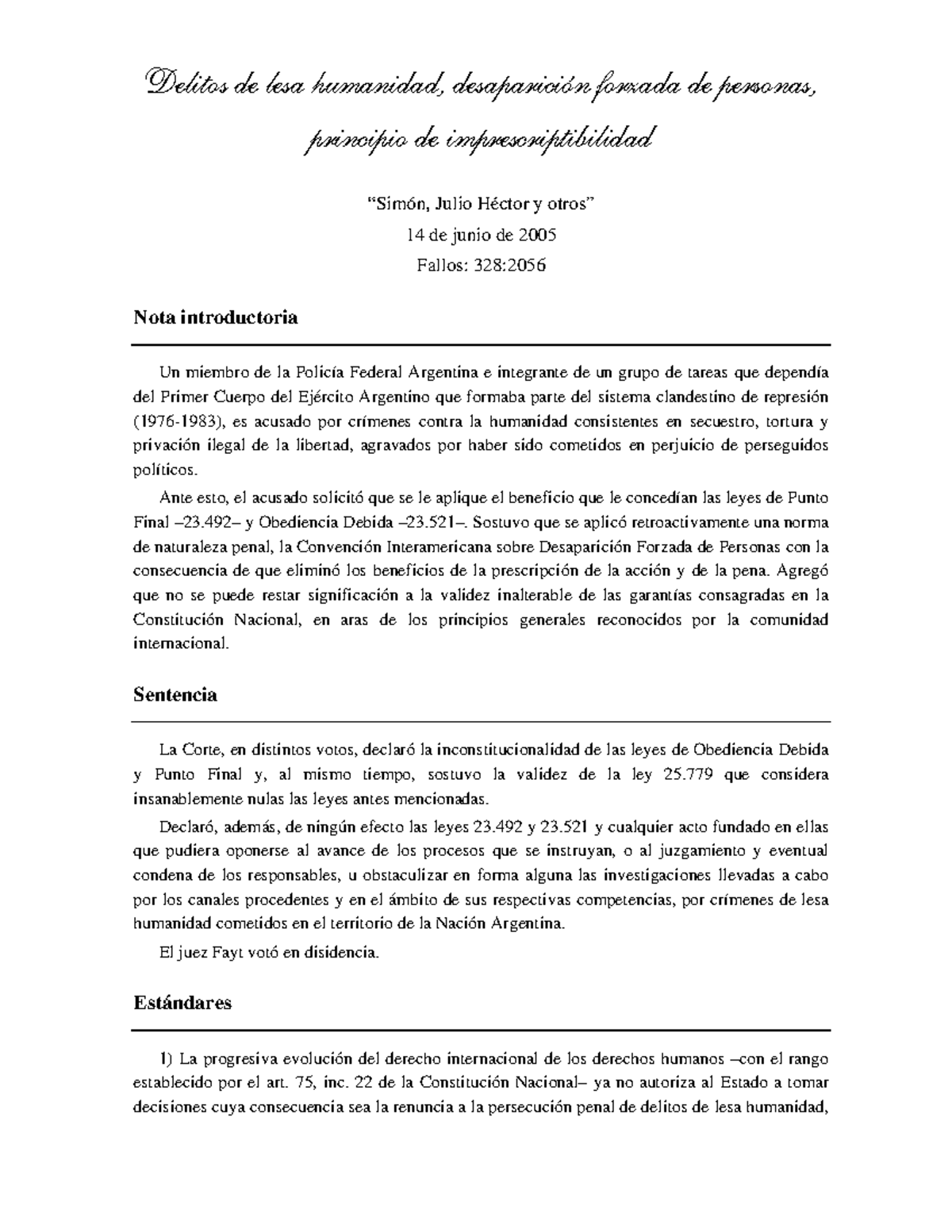 Delitos de lesa humanidad, desaparición forzada de personas, principio de imprescriptibilidad

"Simón, Julio Héctor y otros"

14 de junio de 2005

Fallos: 328:2056

Nota introductoria

Un miembro de la Policía Federal Argentina e integrante de un grupo de tareas que dependía del Primer Cuerpo del Ejército Argentino que formaba parte del sistema clandestino de represión (1976-1983), es acusado por crímenes contra la humanidad consistentes en secuestro, tortura y privación ilegal de la libertad, agravados por haber sido cometidos en perjuicio de perseguidos políticos.

Ante esto, el acusado solicitó que se le aplique el beneficio que le concedían las leyes de Punto Final –23.492– y Obediencia Debida –23.521–. Sostuvo que se aplicó retroactivamente una norma de naturaleza penal, la Convención Interamericana sobre Desaparición Forzada de Personas con la consecuencia de que eliminó los beneficios de la prescripción de la acción y de la pena. Agregó que no se puede restar significación a la validez inalterable de las garantías consagradas en la Constitución Nacional, en aras de los principios generales reconocidos por la comunidad internacional.

Sentencia

La Corte, en distintos votos, declaró la inconstitucionalidad de las leyes de Obediencia Debida y Punto Final y, al mismo tiempo, sostuvo la validez de la ley 25.779 que considera insanablemente nulas las leyes antes mencionadas.

Declaró, además, de ningún efecto las leyes 23.492 y 23.521 y cualquier acto fundado en ellas que pudiera oponerse al avance de los procesos que se instruyan, o al juzgamiento y eventual condena de los responsables, u obstaculizar en forma alguna las investigaciones llevadas a cabo por los canales procedentes y en el ámbito de sus respectivas competencias, por crímenes de lesa humanidad cometidos en el territorio de la Nación Argentina.

El juez Fayt votó en disidencia.

Estándares

1) La progresiva evolución del derecho internacional de los derechos humanos –con el rango establecido por el art. 75, inc. 22 de la Constitución Nacional– ya no autoriza al Estado a tomar decisiones cuya consecuencia sea la renuncia a la persecución penal de delitos de lesa humanidad,